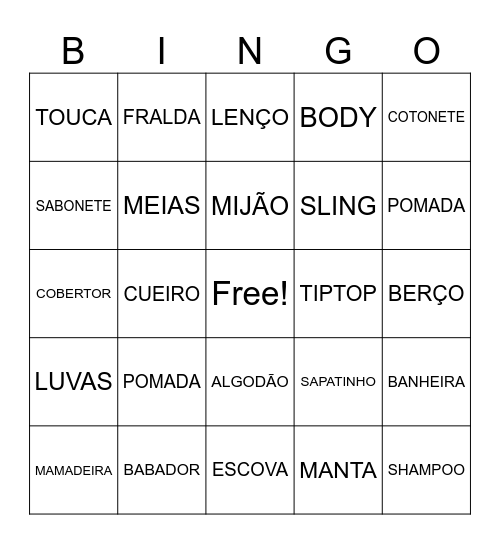 | B | I | N | G | O |
|---|---|---|---|---|
| TOUCA | FRALDA | LENÇO | BODY | COTONETE |
| SABONETE | MEIAS | MIJÃO | SLING | POMADA |
| COBERTOR | CUEIRO | Free! | TIPTOP | BERÇO |
| LUVAS | POMADA | ALGODÃO | SAPATINHO | BANHEIRA |
| MAMADEIRA | BABADOR | ESCOVA | MANTA | SHAMPOO |